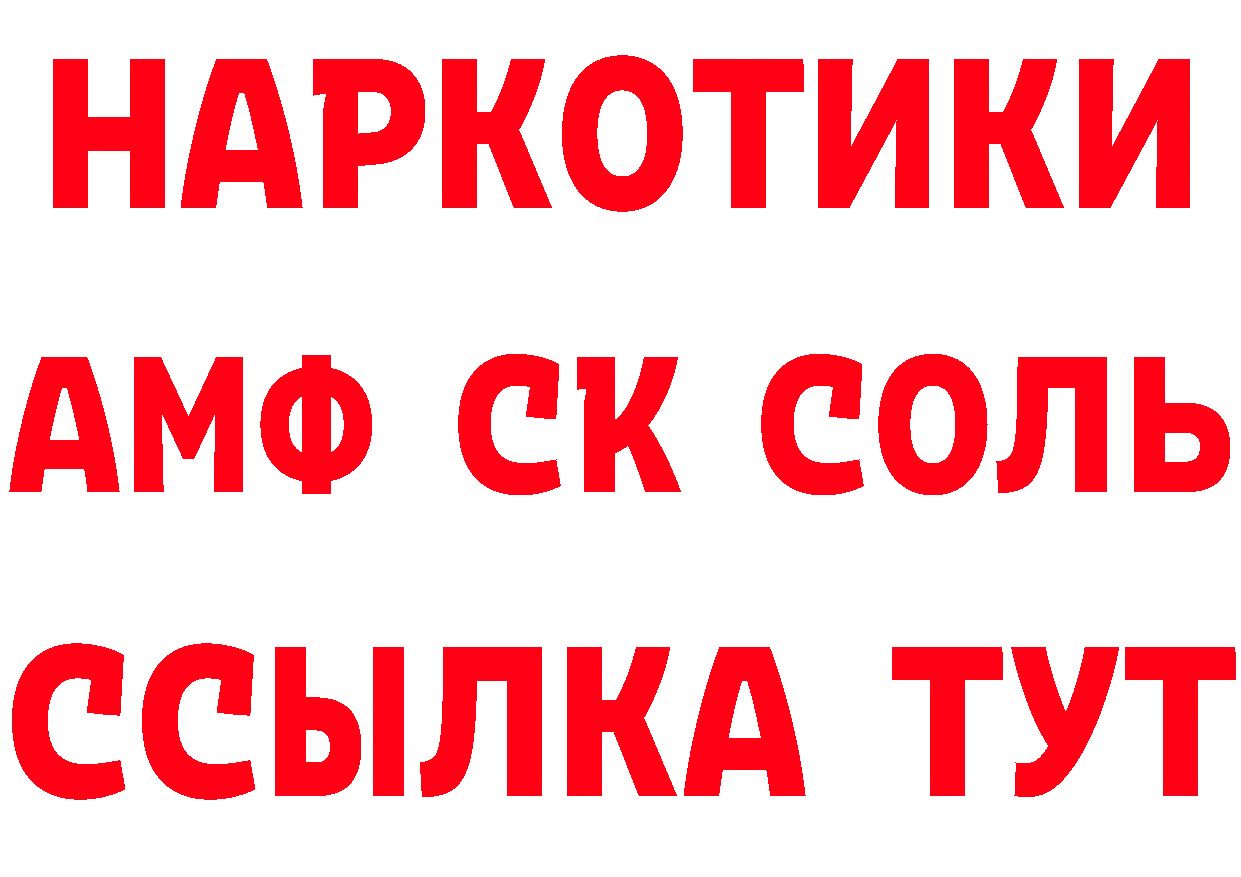 НАРКОТИКИ
АМФ СК СОЛЬ
ССЫЛКА ТУТ